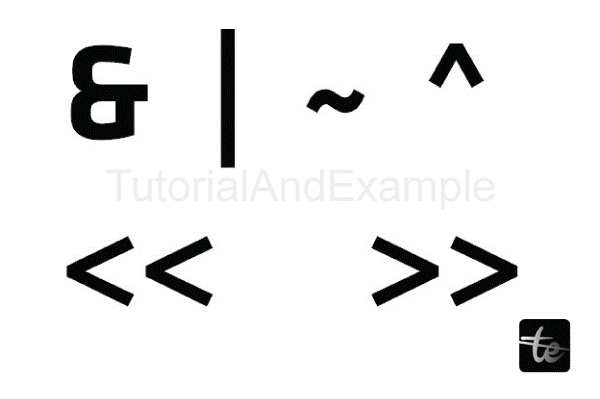 & | ~ ^

TutorialAndExample

<< >>

te